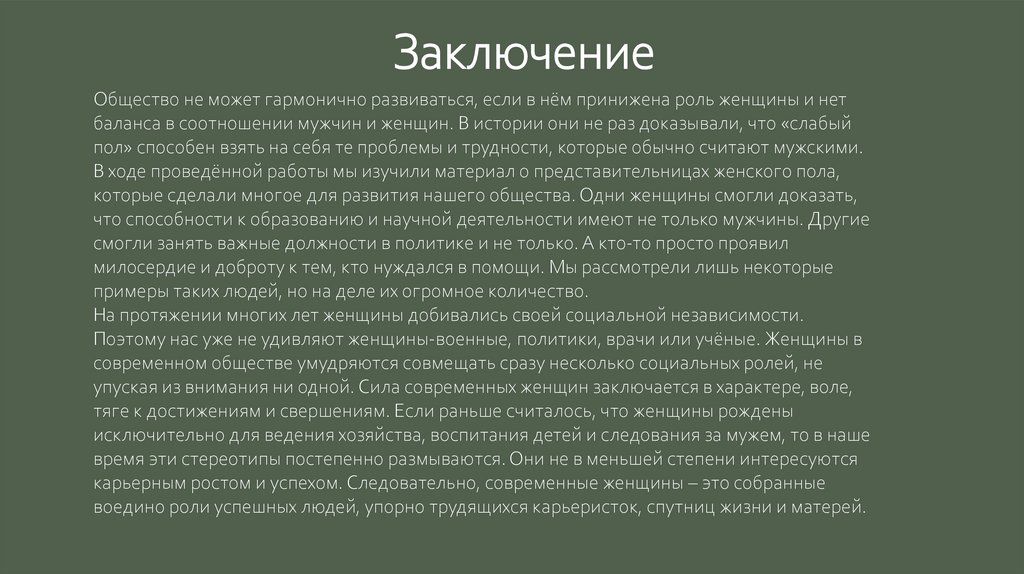 Заключение

Общество не может гармонично развиваться, если в нём принижена роль женщины и нет баланса в соотношении мужчин и женщин. В истории они не раз доказывали, что «слабый пол» способен взять на себя те проблемы и трудности, которые обычно считают мужскими.
В ходе проведённой работы мы изучили материал о представительницах женского пола, которые сделали многое для развития нашего общества. Одни женщины смогли доказать, что способности к образованию и научной деятельности имеют не только мужчины. Другие смогли занять важные должности в политике и не только. А кто-то просто проявил милосердие и доброту к тем, кто нуждался в помощи. Мы рассмотрели лишь некоторые примеры таких людей, но на деле их огромное количество.
На протяжении многих лет женщины добивались своей социальной независимости. Поэтому нас уже не удивляют женщины-военные, политики, врачи или учёные. Женщины в современном обществе умудряются совмещать сразу несколько социальных ролей, не упуская из внимания ни одной. Сила современных женщин заключается в характере, воле, тяге к достижениям и свершениям. Если раньше считалось, что женщины рождены исключительно для ведения хозяйства, воспитания детей и следования за мужем, то в наше время эти стереотипы постепенно размываются. Они не в меньшей степени интересуются карьерным ростом и успехом. Следовательно, современные женщины – это собранные воедино роли успешных людей, упорно трудящихся карьеристок, спутниц жизни и матерей.